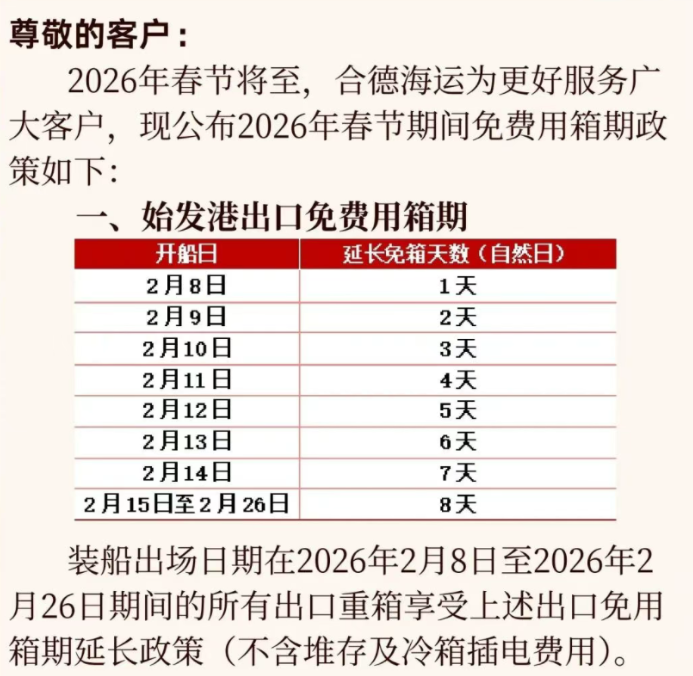 尊敬的客户：

2026年春节将至，合德海运为更好服务广大客户，现公布2026年春节期间免费用箱期政策如下：

一、始发港出口免费用箱期

| 开船日 | 延长免箱天数（自然日） |
|---|---|
| 2月8日 | 1天 |
| 2月9日 | 2天 |
| 2月10日 | 3天 |
| 2月11日 | 4天 |
| 2月12日 | 5天 |
| 2月13日 | 6天 |
| 2月14日 | 7天 |
| 2月15日至2月26日 | 8天 |

装船出场日期在2026年2月8日至2026年2月26日期间的所有出口重箱享受上述出口免用箱期延长政策（不含堆存及冷箱插电费用）。